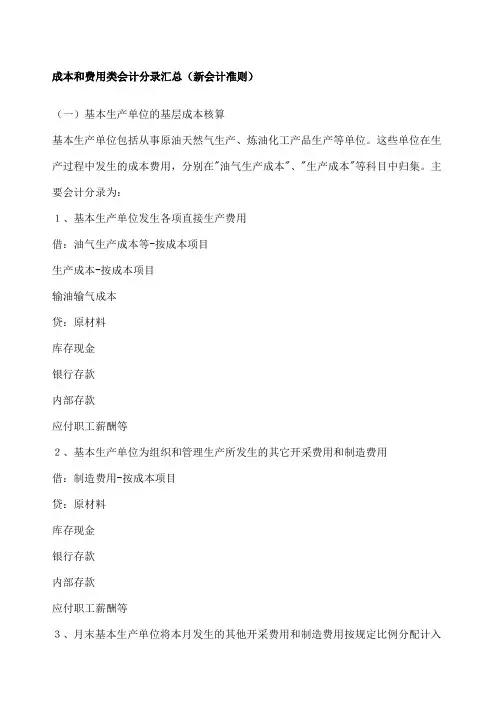 成本和费用类会计分录汇总（新会计准则）

（一）基本生产单位的基层成本核算

基本生产单位包括从事原油天然气生产、炼油化工产品生产等单位。这些单位在生产过程中发生的成本费用，分别在"油气生产成本"、"生产成本"等科目中归集。主要会计分录为：

１、基本生产单位发生各项直接生产费用

借：油气生产成本等-按成本项目

生产成本-按成本项目

输油输气成本

贷：原材料

库存现金

银行存款

内部存款

应付职工薪酬等

２、基本生产单位为组织和管理生产所发生的其它开采费用和制造费用

借：制造费用-按成本项目

贷：原材料

库存现金

银行存款

内部存款

应付职工薪酬等

３、月末基本生产单位将本月发生的其他开采费用和制造费用按规定比例分配计入